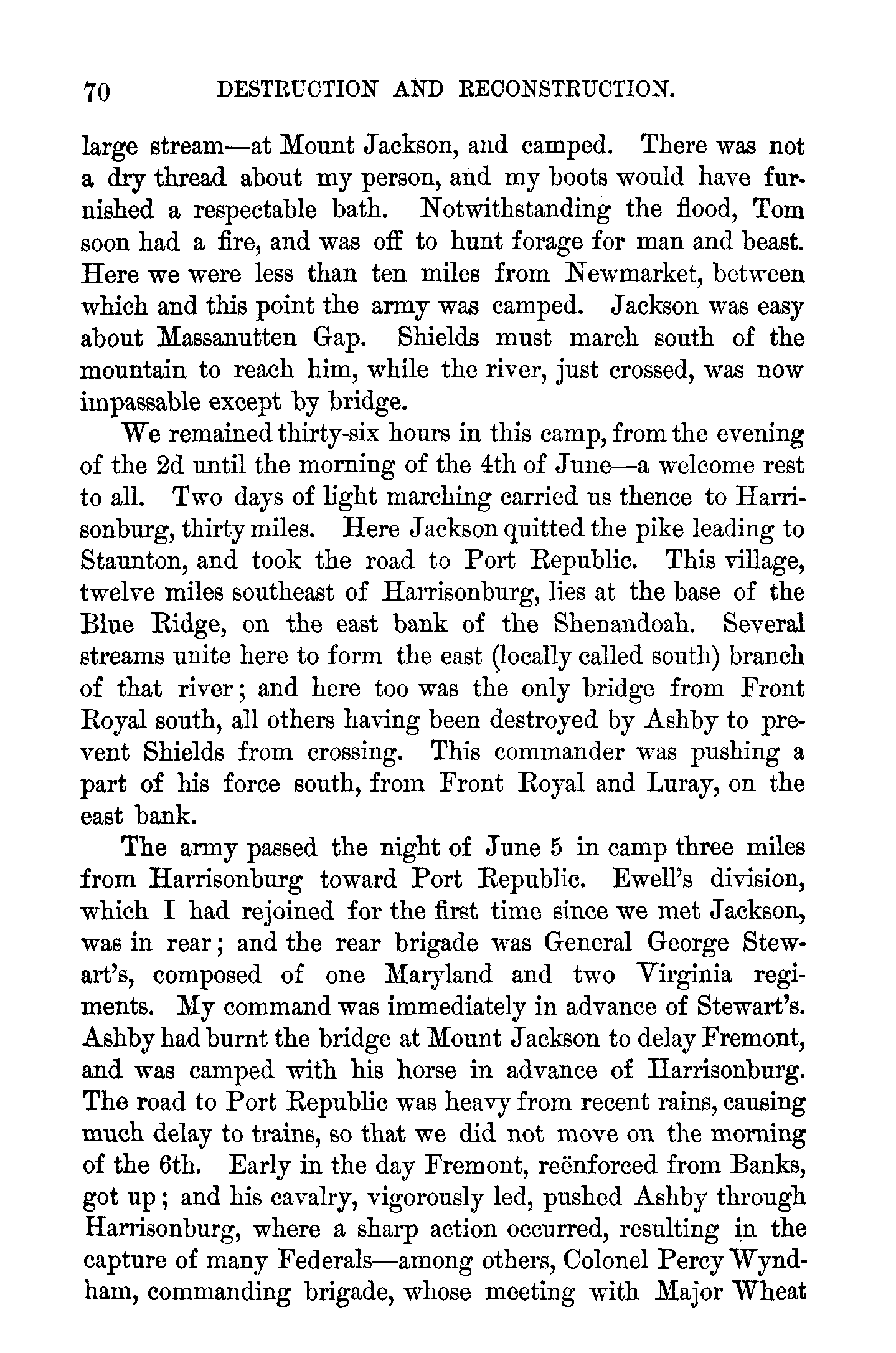 70 DESTRUCTION AND RECONSTRUCTION.

large stream—at Mount Jackson, and camped. There was not a dry thread about my person, and my boots would have furnished a respectable bath. Notwithstanding the flood, Tom soon had a fire, and was off to hunt forage for man and beast. Here we were less than ten miles from Newmarket, between which and this point the army was camped. Jackson was easy about Massanutten Gap. Shields must march south of the mountain to reach him, while the river, just crossed, was now impassable except by bridge.

We remained thirty-six hours in this camp, from the evening of the 2d until the morning of the 4th of June—a welcome rest to all. Two days of light marching carried us thence to Harrisonburg, thirty miles. Here Jackson quitted the pike leading to Staunton, and took the road to Port Republic. This village, twelve miles southeast of Harrisonburg, lies at the base of the Blue Ridge, on the east bank of the Shenandoah. Several streams unite here to form the east (locally called south) branch of that river; and here too was the only bridge from Front Royal south, all others having been destroyed by Ashby to prevent Shields from crossing. This commander was pushing a part of his force south, from Front Royal and Luray, on the east bank.

The army passed the night of June 5 in camp three miles from Harrisonburg toward Port Republic. Ewell's division, which I had rejoined for the first time since we met Jackson, was in rear; and the rear brigade was General George Stewart's, composed of one Maryland and two Virginia regiments. My command was immediately in advance of Stewart's. Ashby had burnt the bridge at Mount Jackson to delay Fremont, and was camped with his horse in advance of Harrisonburg. The road to Port Republic was heavy from recent rains, causing much delay to trains, so that we did not move on the morning of the 6th. Early in the day Fremont, reënforced from Banks, got up; and his cavalry, vigorously led, pushed Ashby through Harrisonburg, where a sharp action occurred, resulting in the capture of many Federals—among others, Colonel Percy Wyndham, commanding brigade, whose meeting with Major Wheat